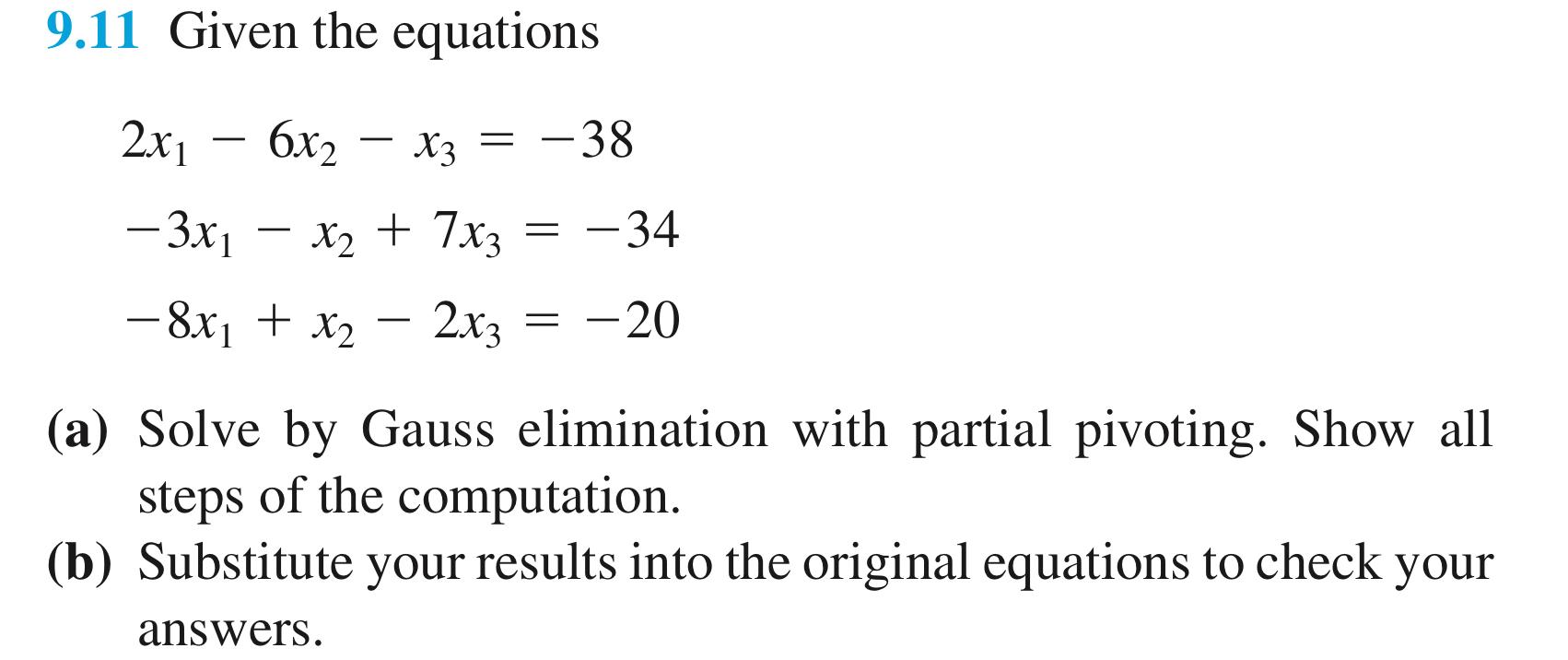 9.11 Given the equations

$2x_1 - 6x_2 - x_3 = -38$

$-3x_1 - x_2 + 7x_3 = -34$

$-8x_1 + x_2 - 2x_3 = -20$

(a) Solve by Gauss elimination with partial pivoting. Show all steps of the computation.

(b) Substitute your results into the original equations to check your answers.